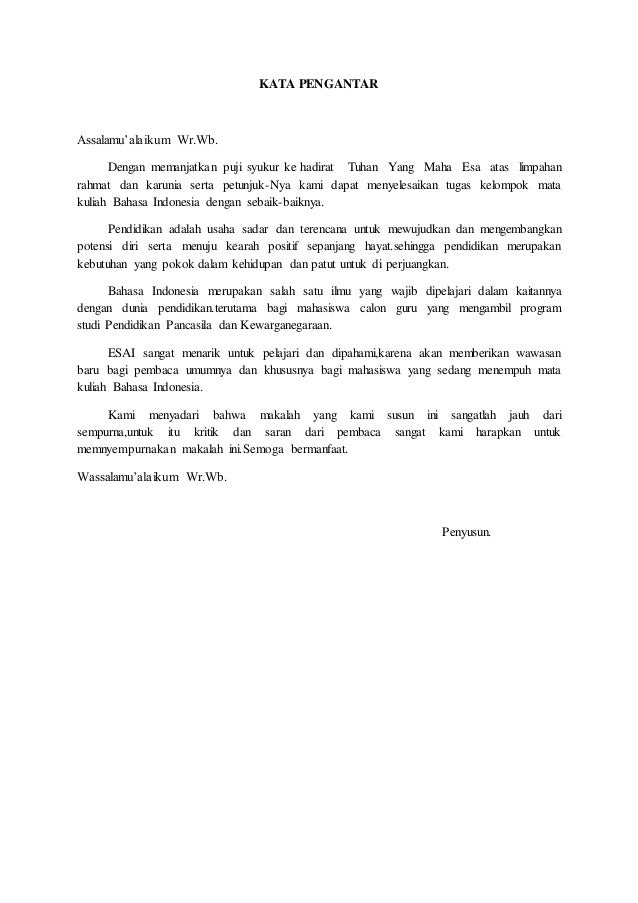 KATA PENGANTAR

Assalamu'alaikum Wr.Wb.

Dengan memanjatkan puji syukur ke hadirat Tuhan Yang Maha Esa atas limpahan rahmat dan karunia serta petunjuk-Nya kami dapat menyelesaikan tugas kelompok mata kuliah Bahasa Indonesia dengan sebaik-baiknya.

Pendidikan adalah usaha sadar dan terencana untuk mewujudkan dan mengembangkan potensi diri serta menuju kearah positif sepanjang hayat.sehingga pendidikan merupakan kebutuhan yang pokok dalam kehidupan dan patut untuk di perjuangkan.

Bahasa Indonesia merupakan salah satu ilmu yang wajib dipelajari dalam kaitannya dengan dunia pendidikan.terutama bagi mahasiswa calon guru yang mengambil program studi Pendidikan Pancasila dan Kewarganegaraan.

ESAI sangat menarik untuk pelajari dan dipahami,karena akan memberikan wawasan baru bagi pembaca umumnya dan khususnya bagi mahasiswa yang sedang menempuh mata kuliah Bahasa Indonesia.

Kami menyadari bahwa makalah yang kami susun ini sangatlah jauh dari sempurna,untuk itu kritik dan saran dari pembaca sangat kami harapkan untuk memnyempurnakan makalah ini.Semoga bermanfaat.

Wassalamu'alaikum Wr.Wb.

Penyusun.